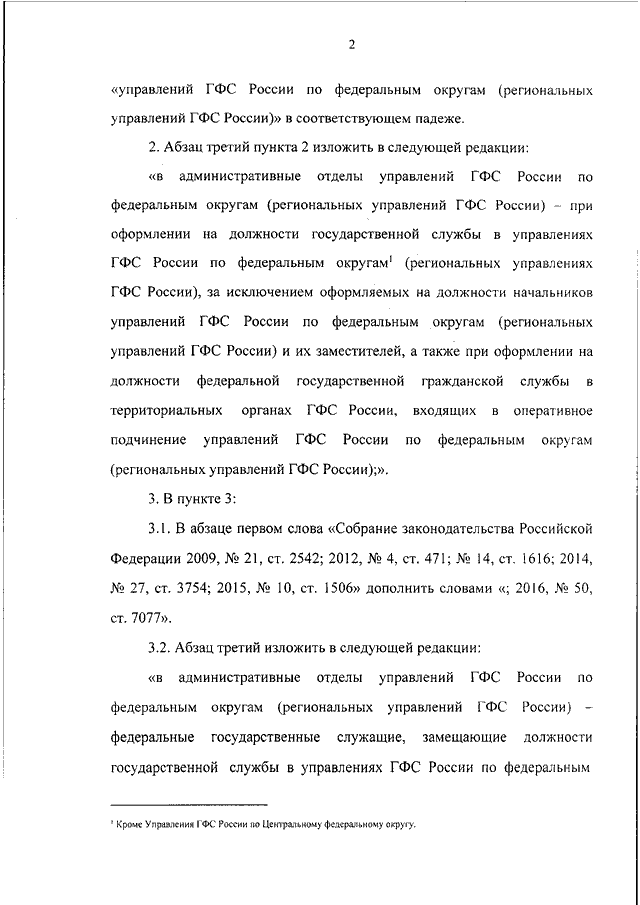 2

«управлений ГФС России по федеральным округам (региональных управлений ГФС России)» в соответствующем падеже.

2. Абзац третий пункта 2 изложить в следующей редакции:

«в административные отделы управлений ГФС России по федеральным округам (региональных управлений ГФС России) – при оформлении на должности государственной службы в управлениях ГФС России по федеральным округам$^1$ (региональных управлениях ГФС России), за исключением оформляемых на должности начальников управлений ГФС России по федеральным округам (региональных управлений ГФС России) и их заместителей, а также при оформлении на должности федеральной государственной гражданской службы в территориальных органах ГФС России, входящих в оперативное подчинение управлений ГФС России по федеральным округам (региональных управлений ГФС России);».

3. В пункте 3:

3.1. В абзаце первом слова «Собрание законодательства Российской Федерации 2009, № 21, ст. 2542; 2012, № 4, ст. 471; № 14, ст. 1616; 2014, № 27, ст. 3754; 2015, № 10, ст. 1506» дополнить словами «; 2016, № 50, ст. 7077».

3.2. Абзац третий изложить в следующей редакции:

«в административные отделы управлений ГФС России по федеральным округам (региональных управлений ГФС России) – федеральные государственные служащие, замещающие должности государственной службы в управлениях ГФС России по федеральным

$^1$ Кроме Управления ГФС России по Центральному федеральному округу.